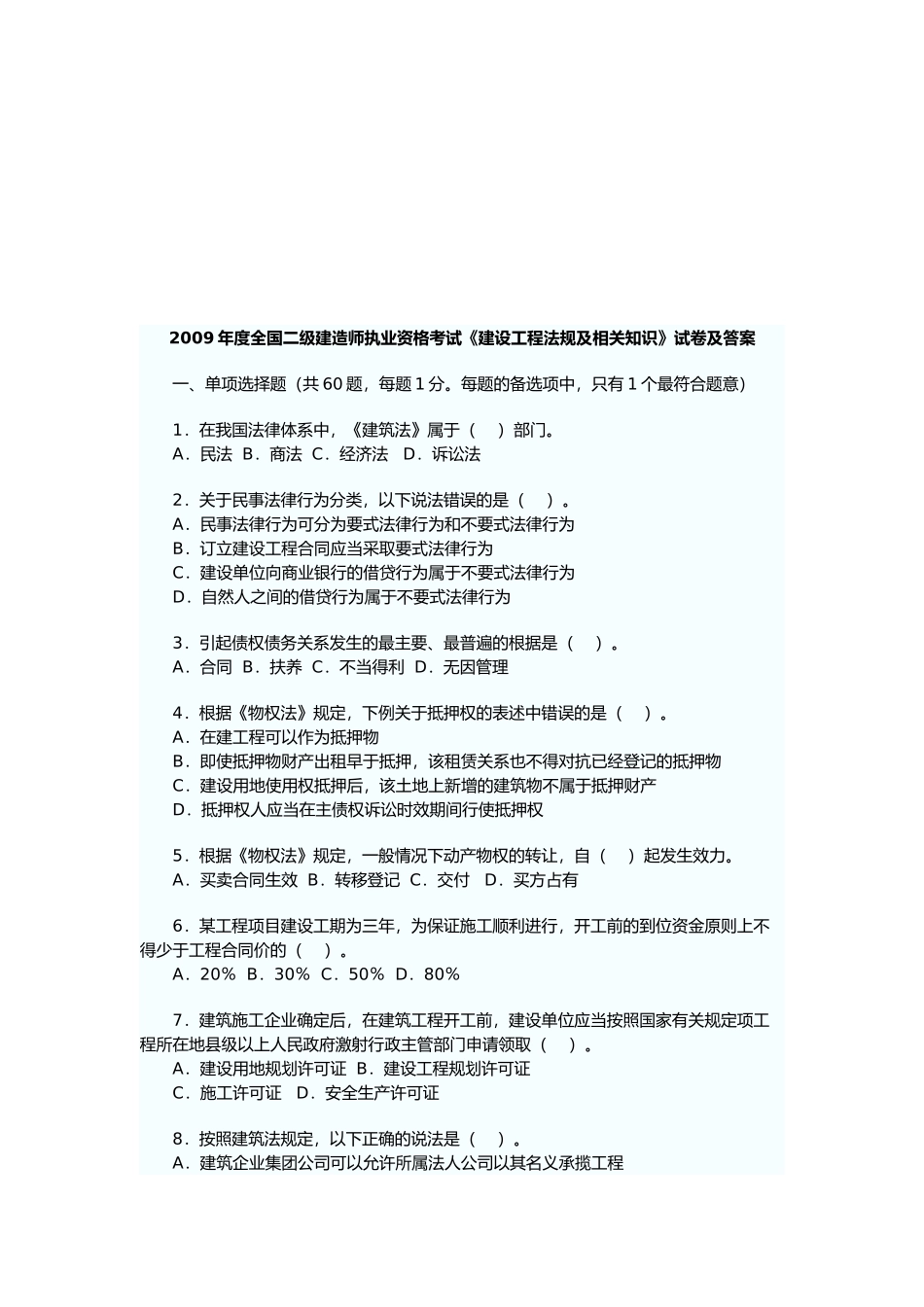 2009 年度全国二级建造师执业资格考试《建设工程法规及相关知识》试卷及答案

一、单项选择题（共 60 题，每题 1 分。每题的备选项中，只有 1 个最符合题意）

1．在我国法律体系中，《建筑法》属于（　）部门。
A．民法 B．商法 C．经济法 D．诉讼法

2．关于民事法律行为分类，以下说法错误的是（　）。
A．民事法律行为可分为要式法律行为和不要式法律行为
B．订立建设工程合同应当采取要式法律行为
C．建设单位向商业银行的借贷行为属于不要式法律行为
D．自然人之间的借贷行为属于不要式法律行为

3．引起债权债务关系发生的最主要、最普遍的根据是（　）。
A．合同 B．扶养 C．不当得利 D．无因管理

4．根据《物权法》规定，下例关于抵押权的表述中错误的是（　）。
A．在建工程可以作为抵押物
B．即使抵押物财产出租早于抵押，该租赁关系也不得对抗已经登记的抵押物
C．建设用地使用权抵押后，该土地上新增的建筑物不属于抵押财产
D．抵押权人应当在主债权诉讼时效期间行使抵押权

5．根据《物权法》规定，一般情况下动产物权的转让，自（　）起发生效力。
A．买卖合同生效 B．转移登记 C．交付 D．买方占有

6．某工程项目建设工期为三年，为保证施工顺利进行，开工前的到位资金原则上不得少于工程合同价的（　）。
A．20％ B．30％ C．50％ D．80％

7．建筑施工企业确定后，在建筑工程开工前，建设单位应当按照国家有关规定项工程所在地县级以上人民政府激射行政主管部门申请领取（　）。
A．建设用地规划许可证 B．建设工程规划许可证
C．施工许可证 D．安全生产许可证

8．按照建筑法规定，以下正确的说法是（　）。
A．建筑企业集团公司可以允许所属法人公司以其名义承揽工程